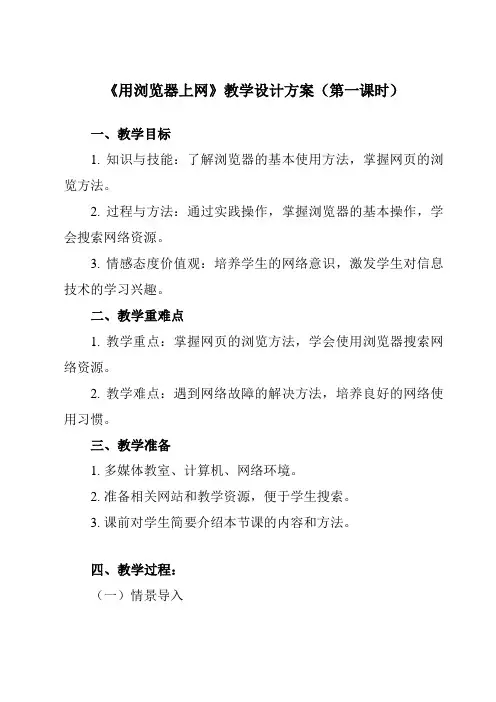 《用浏览器上网》教学设计方案（第一课时）

一、教学目标

1. 知识与技能：了解浏览器的基本使用方法，掌握网页的浏览方法。

2. 过程与方法：通过实践操作，掌握浏览器的基本操作，学会搜索网络资源。

3. 情感态度价值观：培养学生的网络意识，激发学生对信息技术的学习兴趣。

二、教学重难点

1. 教学重点：掌握网页的浏览方法，学会使用浏览器搜索网络资源。

2. 教学难点：遇到网络故障的解决方法，培养良好的网络使用习惯。

三、教学准备

1. 多媒体教室、计算机、网络环境。

2. 准备相关网站和教学资源，便于学生搜索。

3. 课前对学生简要介绍本节课的内容和方法。

四、教学过程：

（一）情景导入